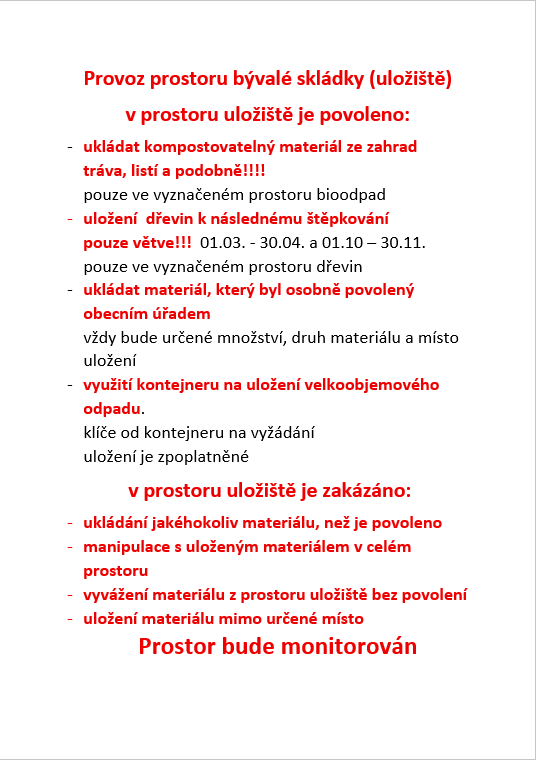 Provoz prostoru bývalé skládky (uložiště)

v prostoru uložiště je povoleno:

- ukládat kompostovatelný materiál ze zahrad tráva, listí a podobně!!!!
pouze ve vyznačeném prostoru bioodpad
- uložení dřevin k následnému štěpkování pouze větve!!! 01.03. - 30.04. a 01.10 – 30.11.
pouze ve vyznačeném prostoru dřevin
- ukládat materiál, který byl osobně povolený obecním úřadem
vždy bude určené množství, druh materiálu a místo uložení
- využití kontejneru na uložení velkoobjemového odpadu.
klíče od kontejneru na vyžádání
uložení je zpoplatněné

v prostoru uložiště je zakázáno:

- ukládání jakéhokoliv materiálu, než je povoleno
- manipulace s uloženým materiálem v celém prostoru
- vyvážení materiálu z prostoru uložiště bez povolení
- uložení materiálu mimo určené místo

Prostor bude monitorován